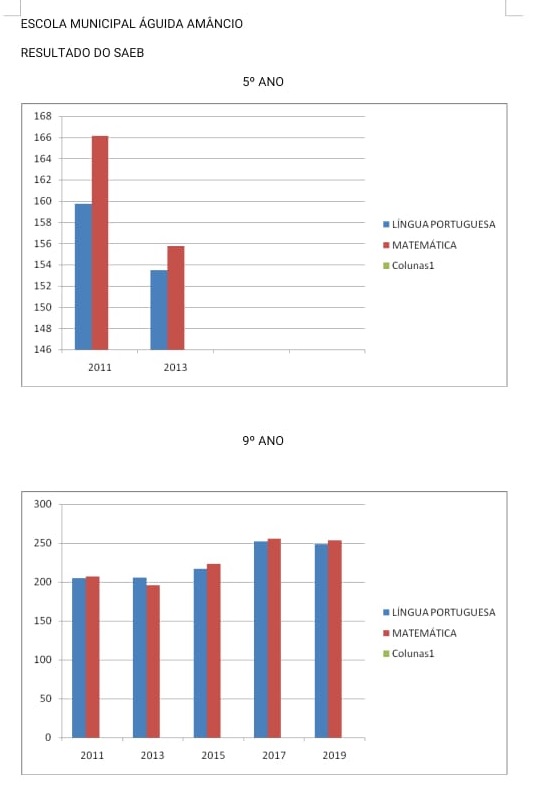 ESCOLA MUNICIPAL ÁGUIDA AMÂNCIO

RESULTADO DO SAEB

5º ANO

168
166
164
162
160
158
156
154
152
150
148
146

2011 2013

LÍNGUA PORTUGUESA
MATEMÁTICA
Colunas1

9º ANO

300
250
200
150
100
50
0

2011 2013 2015 2017 2019

LÍNGUA PORTUGUESA
MATEMÁTICA
Colunas1